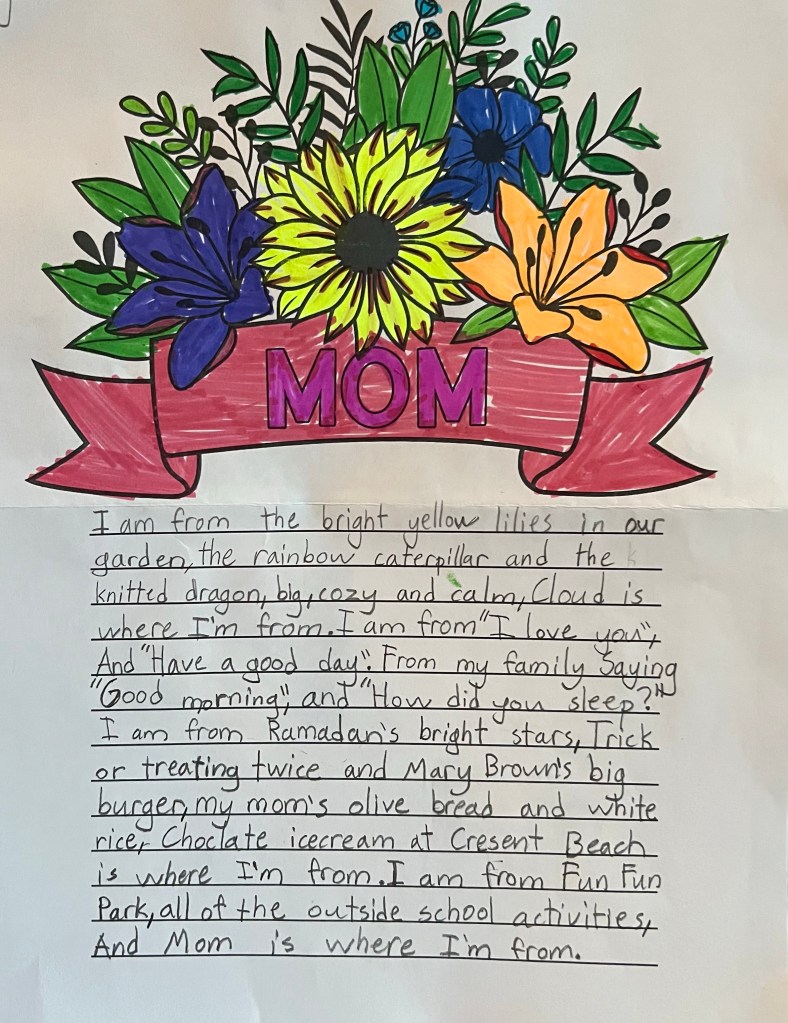 MOM

I am from the bright yellow lilies in our garden, the rainbow caterpillar and the knitted dragon, big, cozy and calm, Cloud is where I'm from. I am from "I love you", And "Have a good day". From my family Saying "Good morning", and "How did you sleep?" I am from Ramadan's bright stars, Trick or treating twice and Mary Brown's big burger, my mom's olive bread and white rice, Choclate icecream at Cresent Beach is where I'm from. I am from Fun Fun Park, all of the outside school activities, And Mom is where I'm from.